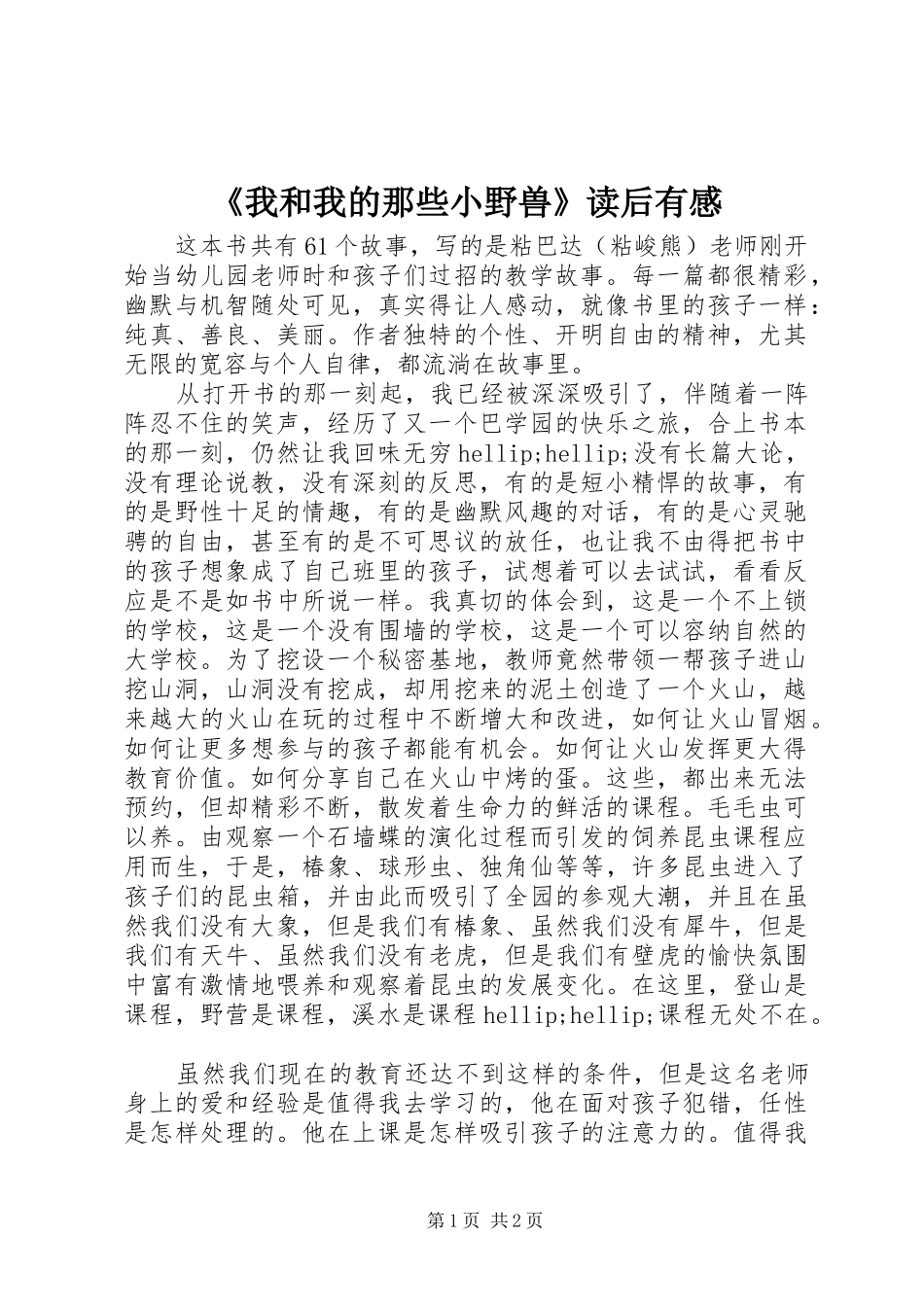 《我和我的那些小野兽》读后有感

这本书共有61个故事，写的是粘巴达（粘峻熊）老师刚开始当幼儿园老师时和孩子们过招的教学故事。每一篇都很精彩，幽默与机智随处可见，真实得让人感动，就像书里的孩子一样：纯真、善良、美丽。作者独特的个性、开明自由的精神，尤其无限的宽容与个人自律，都流淌在故事里。

从打开书的那一刻起，我已经被深深吸引了，伴随着一阵阵忍不住的笑声，经历了又一个巴学园的快乐之旅，合上书本的那一刻，仍然让我回味无穷hellip;hellip;没有长篇大论，没有理论说教，没有深刻的反思，有的是短小精悍的故事，有的是野性十足的情趣，有的是幽默风趣的对话，有的是心灵驰骋的自由，甚至有的是不可思议的放任，也让我不由得把书中的孩子想象成了自己班里的孩子，试想着可以去试试，看看反应是不是如书中所说一样。我真切的体会到，这是一个不上锁的学校，这是一个没有围墙的学校，这是一个可以容纳自然的大学校。为了挖设一个秘密基地，教师竟然带领一帮孩子进山挖山洞，山洞没有挖成，却用挖来的泥土创造了一个火山，越来越大的火山在玩的过程中不断增大和改进，如何让火山冒烟。如何让更多想参与的孩子都能有机会。如何让火山发挥更大得教育价值。如何分享自己在火山中烤的蛋。这些，都出来无法预约，但却精彩不断，散发着生命力的鲜活的课程。毛毛虫可以养。由观察一个石墙蝶的演化过程而引发的饲养昆虫课程应用而生，于是，椿象、球形虫、独角仙等等，许多昆虫进入了孩子们的昆虫箱，并由此而吸引了全园的参观大潮，并且在虽然我们没有大象，但是我们有椿象、虽然我们没有犀牛，但是我们有天牛、虽然我们没有老虎，但是我们有壁虎的愉快氛围中富有激情地喂养和观察着昆虫的发展变化。在这里，登山是课程，野营是课程，溪水是课程hellip;hellip;课程无处不在。

虽然我们现在的教育还达不到这样的条件，但是这名老师身上的爱和经验是值得我去学习的，他在面对孩子犯错，任性是怎样处理的。他在上课是怎样吸引孩子的注意力的。值得我

第1页 共2页